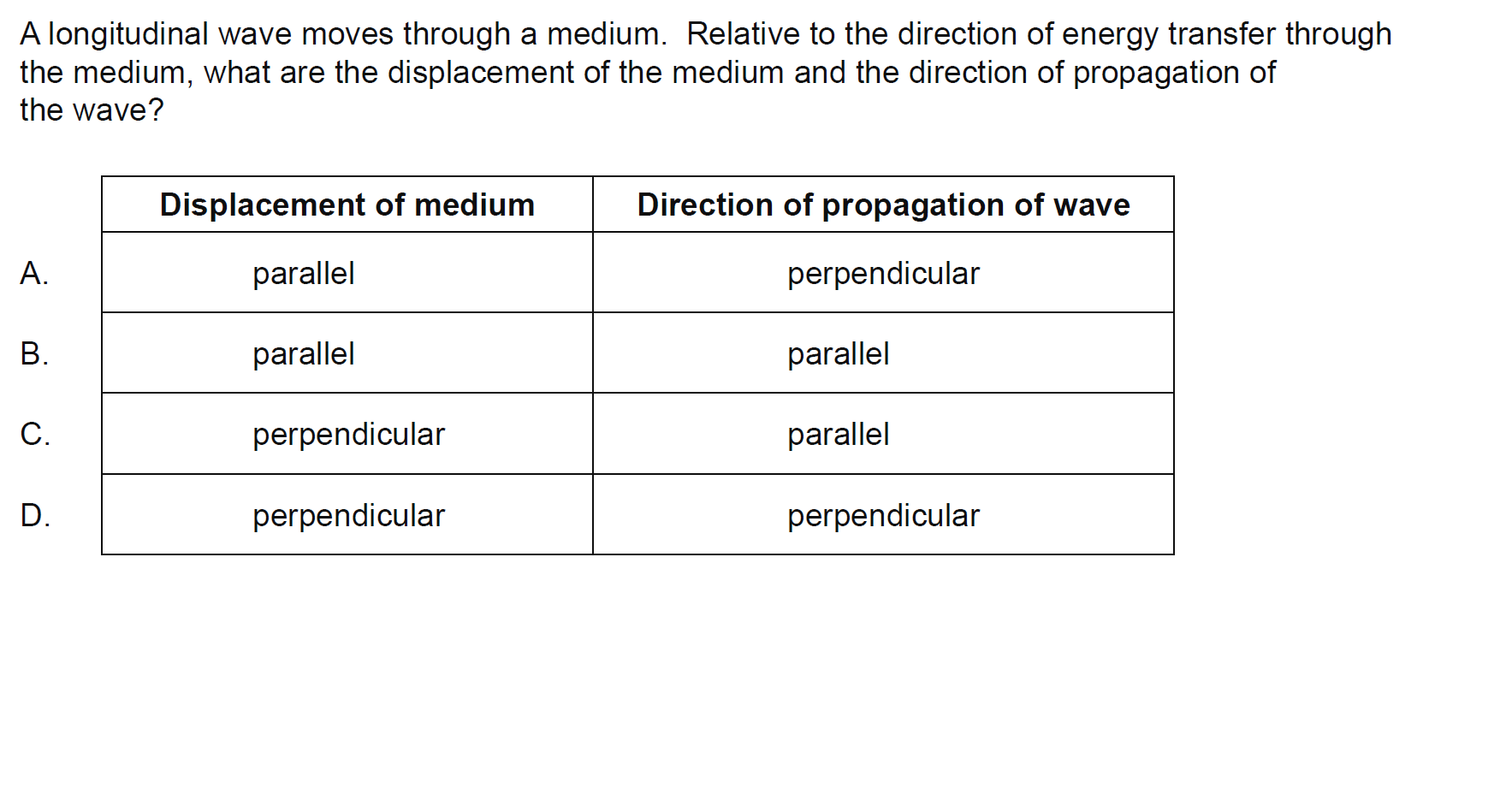 A longitudinal wave moves through a medium. Relative to the direction of energy transfer through the medium, what are the displacement of the medium and the direction of propagation of the wave?

| | Displacement of medium | Direction of propagation of wave |
|---|---|---|
| A. | parallel | perpendicular |
| B. | parallel | parallel |
| C. | perpendicular | parallel |
| D. | perpendicular | perpendicular |